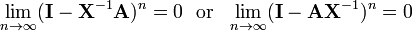 $\lim_{n\to\infty}(\mathbf{I}-\mathbf{X}^{-1}\mathbf{A})^n = 0$ or $\lim_{n\to\infty}(\mathbf{I}-\mathbf{A}\mathbf{X}^{-1})^n = 0$